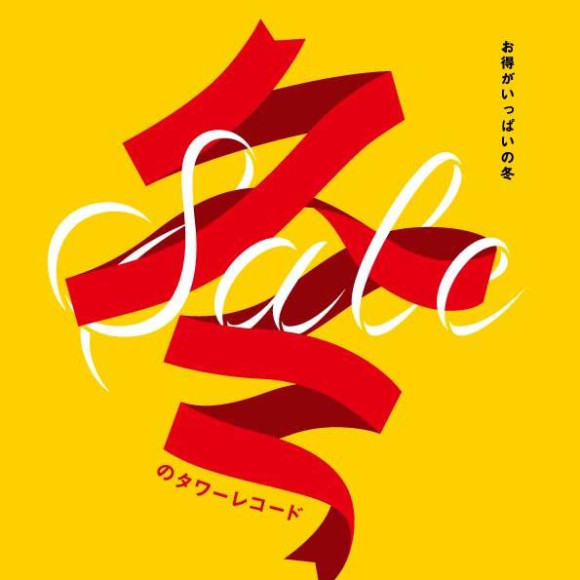 お得がいっぱいの冬

冬

Sale

のタワーレコード